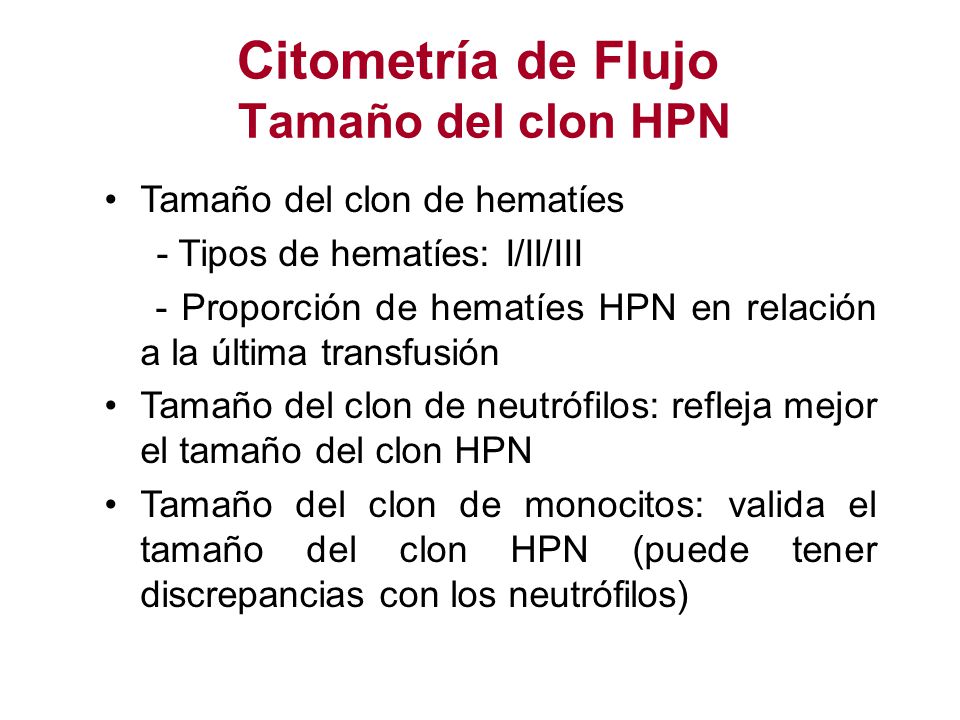 Citometría de Flujo
Tamaño del clon HPN

• Tamaño del clon de hematíes
- Tipos de hematíes: I/II/III
- Proporción de hematíes HPN en relación a la última transfusión
• Tamaño del clon de neutrófilos: refleja mejor el tamaño del clon HPN
• Tamaño del clon de monocitos: valida el tamaño del clon HPN (puede tener discrepancias con los neutrófilos)